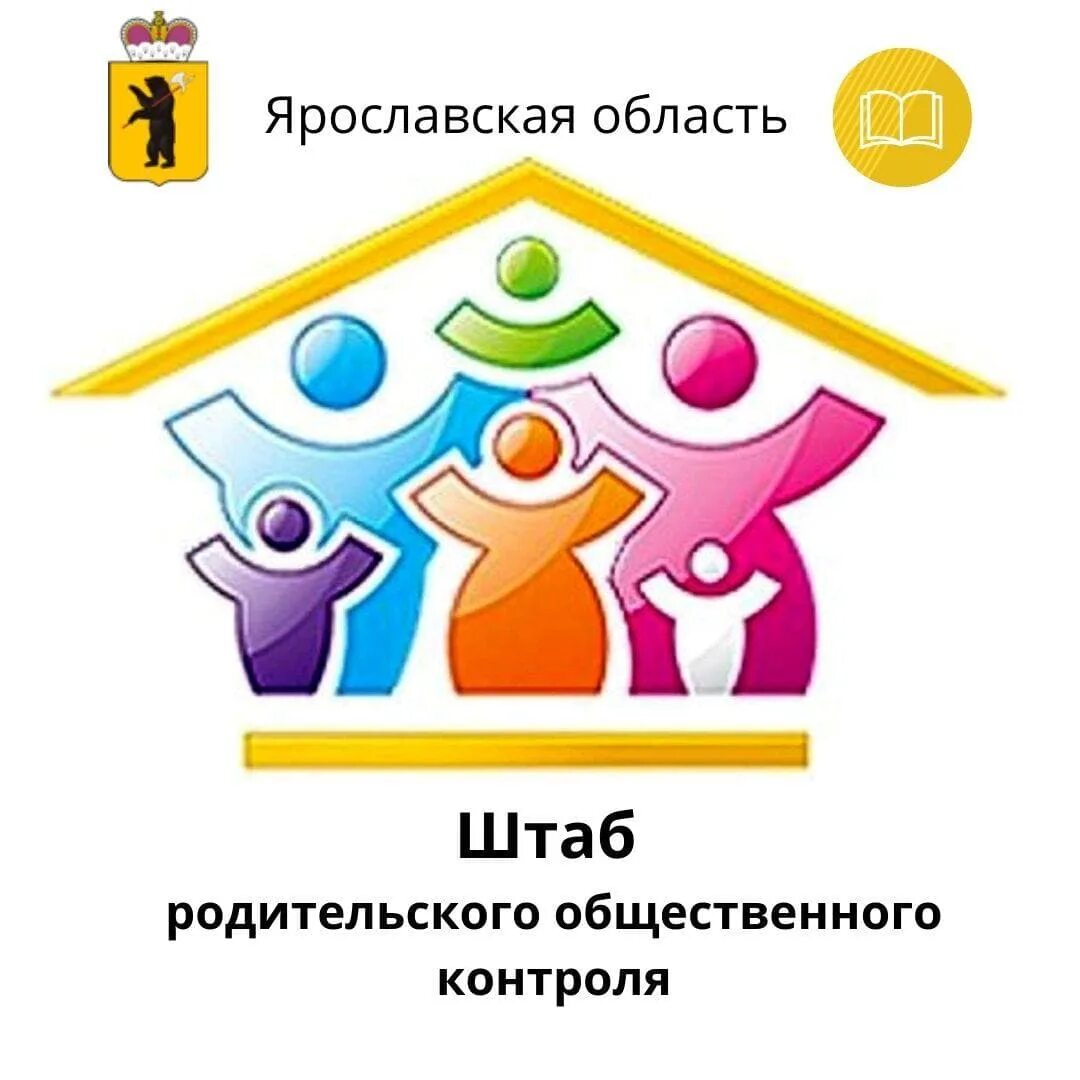 Ярославская область

Штаб
родительского общественного контроля